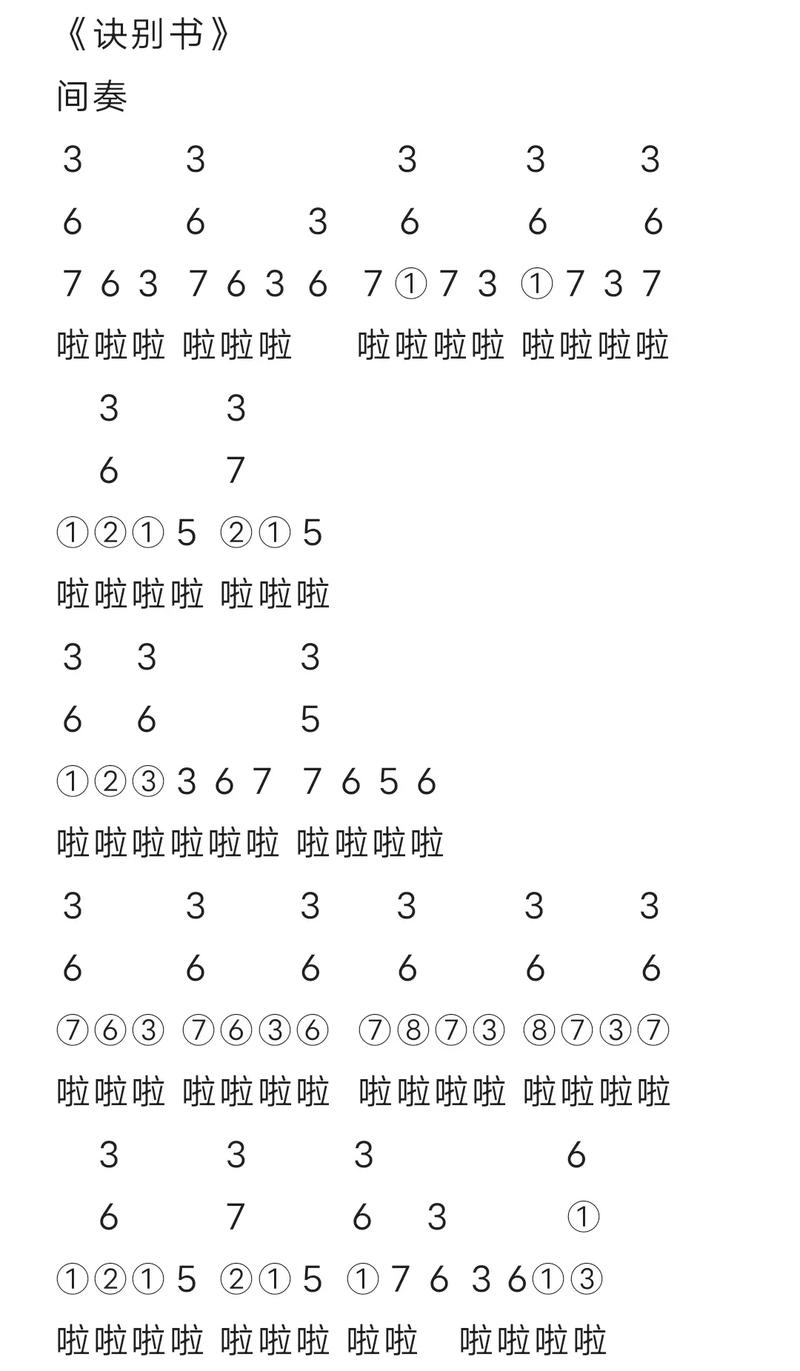 《诀别书》
间奏
3 3 3 3 3
6 6 3 6 6 6
7 6 3 7 6 3 6 7 ① 7 3 ① 7 3 7
啦啦啦 啦啦啦 啦啦啦啦 啦啦啦啦
3 3
6 7
①②① 5 ②① 5
啦啦啦啦 啦啦啦
3 3 3
6 6 5
①②③ 3 6 7 7 6 5 6
啦啦啦啦啦啦 啦啦啦啦
3 3 3 3 3 3
6 6 6 6 6 6
⑦⑥③ ⑦⑥③⑥ ⑦⑧⑦③ ⑧⑦③⑦
啦啦啦 啦啦啦啦 啦啦啦啦 啦啦啦啦
3 3 3 6
6 7 6 3 ①
①②① 5 ②① 5 ① 7 6 3 6①③
啦啦啦啦 啦啦啦 啦啦 啦啦啦啦